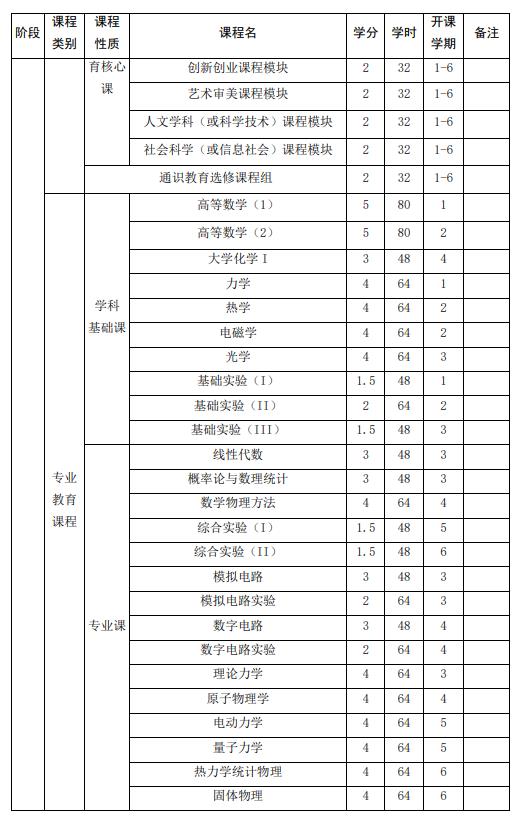 | 阶段 | 课程类别 | 课程性质 | 课程名 | 学分 | 学时 | 开课学期 | 备注 |
|---|---|---|---|---|---|---|---|
| | | 育核心课 | 创新创业课程模块 | 2 | 32 | 1-6 | |
| | | | 艺术审美课程模块 | 2 | 32 | 1-6 | |
| | | | 人文学科（或科学技术）课程模块 | 2 | 32 | 1-6 | |
| | | | 社会科学（或信息社会）课程模块 | 2 | 32 | 1-6 | |
| | | 通识教育选修课程组 | | 2 | 32 | 1-6 | |
| | 专业教育课程 | 学科基础课 | 高等数学（1） | 5 | 80 | 1 | |
| | | | 高等数学（2） | 5 | 80 | 2 | |
| | | | 大学化学 I | 3 | 48 | 4 | |
| | | | 力学 | 4 | 64 | 1 | |
| | | | 热学 | 4 | 64 | 2 | |
| | | | 电磁学 | 4 | 64 | 2 | |
| | | | 光学 | 4 | 64 | 3 | |
| | | | 基础实验（I） | 1.5 | 48 | 1 | |
| | | | 基础实验（II） | 2 | 64 | 2 | |
| | | | 基础实验（III） | 1.5 | 48 | 3 | |
| | | 专业课 | 线性代数 | 3 | 48 | 3 | |
| | | | 概率论与数理统计 | 3 | 48 | 3 | |
| | | | 数学物理方法 | 4 | 64 | 4 | |
| | | | 综合实验（I） | 1.5 | 48 | 5 | |
| | | | 综合实验（II） | 1.5 | 48 | 6 | |
| | | | 模拟电路 | 3 | 48 | 3 | |
| | | | 模拟电路实验 | 2 | 64 | 3 | |
| | | | 数字电路 | 3 | 48 | 4 | |
| | | | 数字电路实验 | 2 | 64 | 4 | |
| | | | 理论力学 | 4 | 64 | 3 | |
| | | | 原子物理学 | 4 | 64 | 4 | |
| | | | 电动力学 | 4 | 64 | 5 | |
| | | | 量子力学 | 4 | 64 | 5 | |
| | | | 热力学统计物理 | 4 | 64 | 6 | |
| | | | 固体物理 | 4 | 64 | 6 | |